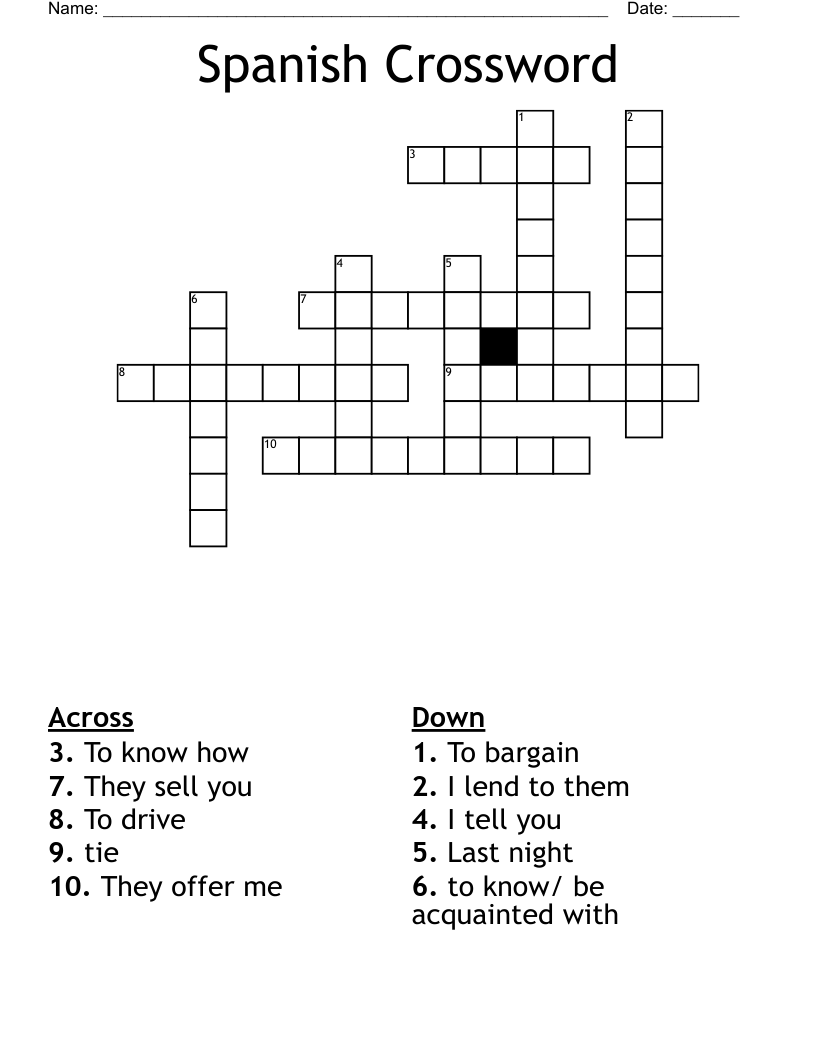 Name: ______________________________________________________ Date: _______

Spanish Crossword

1
2
3
4
5
6
7
8
9
10

Across
3. To know how
7. They sell you
8. To drive
9. tie
10. They offer me

Down
1. To bargain
2. I lend to them
4. I tell you
5. Last night
6. to know/ be acquainted with